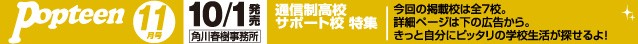 Popteen 11月号

10/1発売
角川春樹事務所

通信制高校
サポート校 特集

今回の掲載校は全7校。
詳細ページは下の広告から。
きっと自分にピッタリの学校生活が探せるよ!